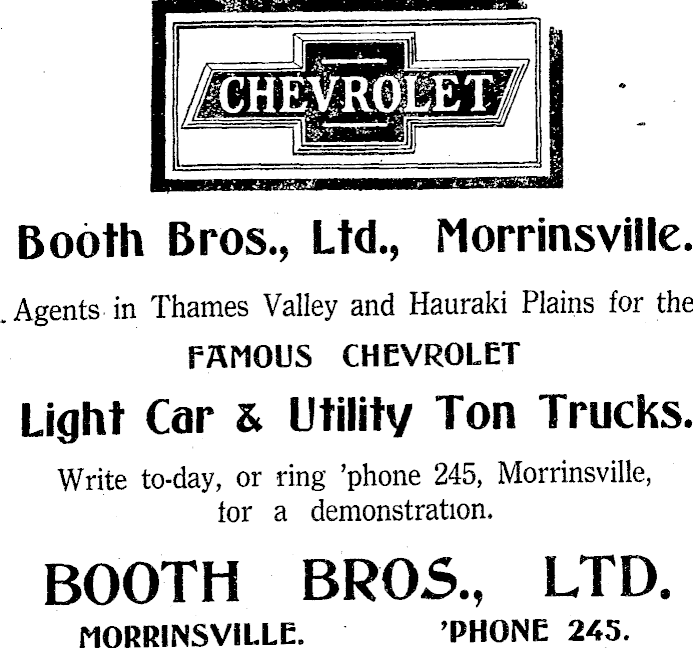 CHEVROLET

Booth Bros., Ltd., Morrinsville.

Agents in Thames Valley and Hauraki Plains for the

FAMOUS CHEVROLET

Light Car & Utility Ton Trucks.

Write to-day, or ring 'phone 245, Morrinsville, for a demonstration.

BOOTH BROS., LTD.

MORRINSVILLE. 'PHONE 245.